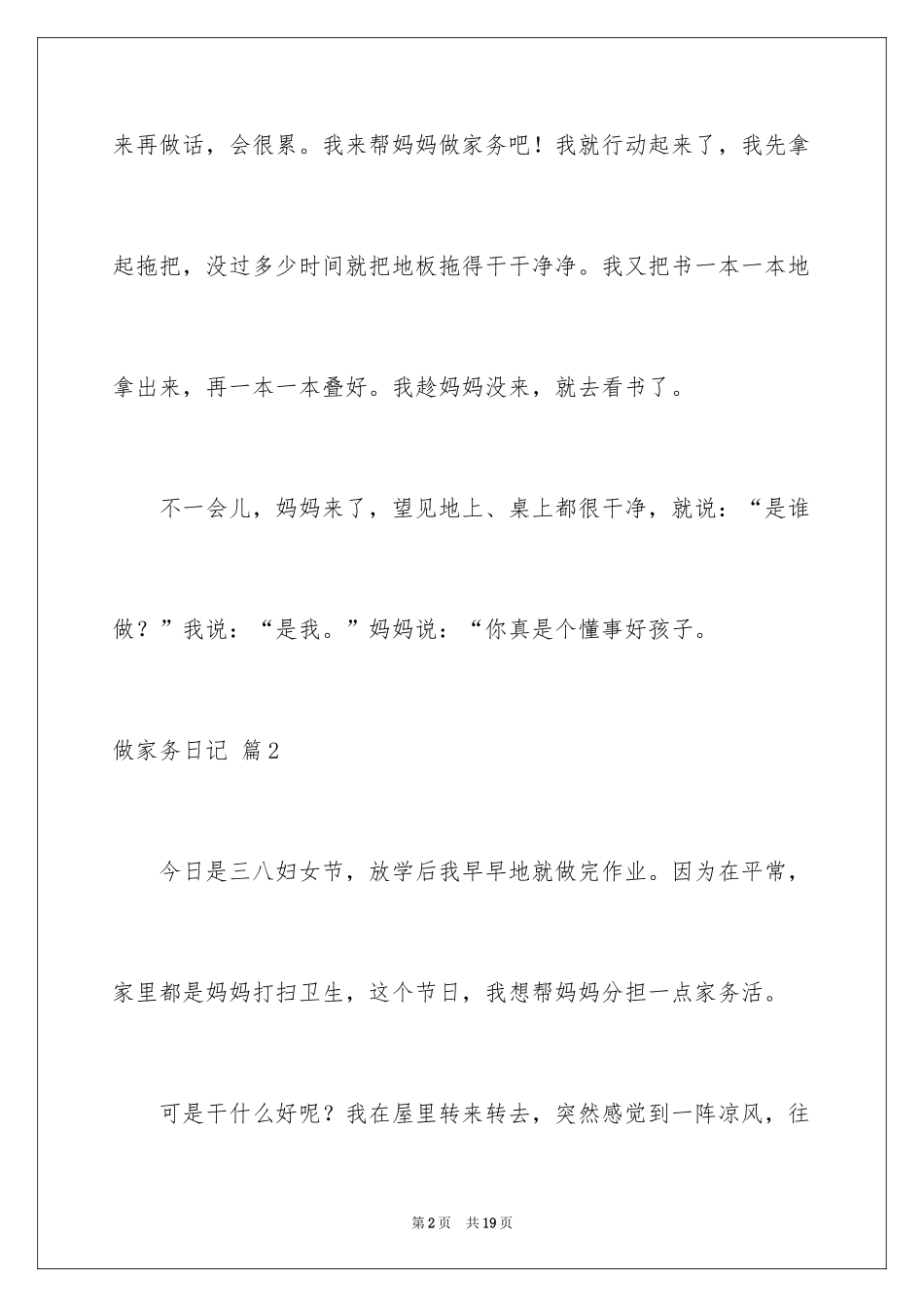 来再做话，会很累。我来帮妈妈做家务吧！我就行动起来了，我先拿起拖把，没过多少时间就把地板拖得干干净净。我又把书一本一本地拿出来，再一本一本叠好。我趁妈妈没来，就去看书了。

不一会儿，妈妈来了，望见地上、桌上都很干净，就说：“是谁做？”我说：“是我。”妈妈说：“你真是个懂事好孩子。

做家务日记 篇2

今日是三八妇女节，放学后我早早地就做完作业。因为在平常，家里都是妈妈打扫卫生，这个节日，我想帮妈妈分担一点家务活。

可是干什么好呢？我在屋里转来转去，突然感觉到一阵凉风，往

第2页 共19页